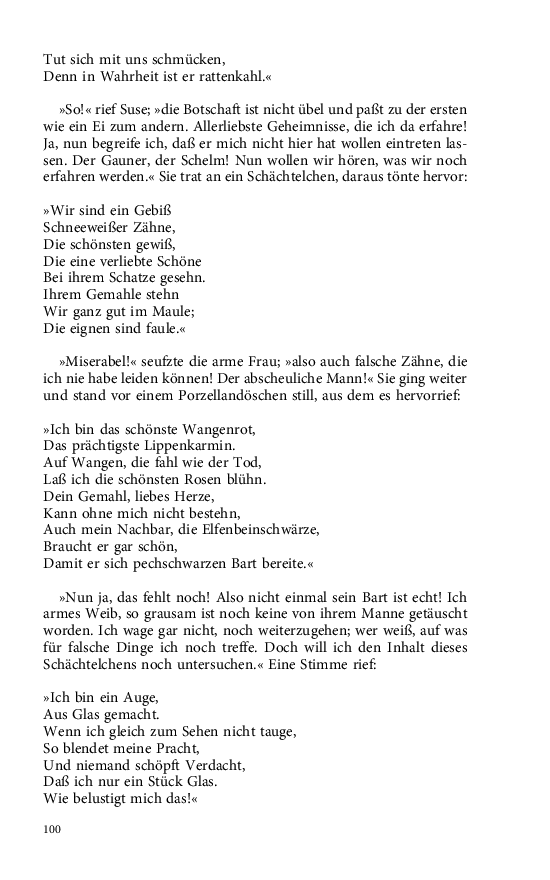 Tut sich mit uns schmücken,
Denn in Wahrheit ist er rattenkahl.«

»So!« rief Suse; »die Botschaft ist nicht übel und paßt zu der ersten wie ein Ei zum andern. Allerliebste Geheimnisse, die ich da erfahre! Ja, nun begreife ich, daß er mich nicht hier hat wollen eintreten lassen. Der Gauner, der Schelm! Nun wollen wir hören, was wir noch erfahren werden.« Sie trat an ein Schächtelchen, daraus tönte hervor:

»Wir sind ein Gebiß
Schneeweißer Zähne,
Die schönsten gewiß,
Die eine verliebte Schöne
Bei ihrem Schatze gesehn.
Ihrem Gemahle stehn
Wir ganz gut im Maule;
Die eignen sind faule.«

»Miserabel!« seufzte die arme Frau; »also auch falsche Zähne, die ich nie habe leiden können! Der abscheuliche Mann!« Sie ging weiter und stand vor einem Porzellandöschen still, aus dem es hervorrief:

»Ich bin das schönste Wangenrot,
Das prächtigste Lippenkarmin.
Auf Wangen, die fahl wie der Tod,
Laß ich die schönsten Rosen blühn.
Dein Gemahl, liebes Herze,
Kann ohne mich nicht bestehn,
Auch mein Nachbar, die Elfenbeinschwärze,
Braucht er gar schön,
Damit er sich pechschwarzen Bart bereite.«

»Nun ja, das fehlt noch! Also nicht einmal sein Bart ist echt! Ich armes Weib, so grausam ist noch keine von ihrem Manne getäuscht worden. Ich wage gar nicht, noch weiterzugehen; wer weiß, auf was für falsche Dinge ich noch treffe. Doch will ich den Inhalt dieses Schächtelchens noch untersuchen.« Eine Stimme rief:

»Ich bin ein Auge,
Aus Glas gemacht.
Wenn ich gleich zum Sehen nicht tauge,
So blendet meine Pracht,
Und niemand schöpft Verdacht,
Daß ich nur ein Stück Glas.
Wie belustigt mich das!«

100